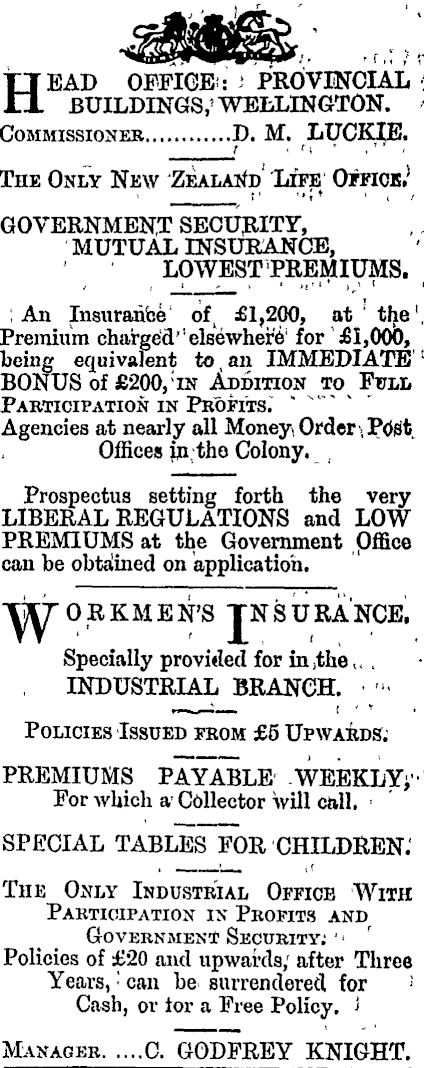 HEAD OFFICE: PROVINCIAL BUILDINGS, WELLINGTON.

COMMISSIONER............D. M. LUCKIE.

THE ONLY NEW ZEALAND LIFE OFFICE.

GOVERNMENT SECURITY, MUTUAL INSURANCE, LOWEST PREMIUMS.

An Insurance of £1,200, at the Premium charged elsewhere for £1,000, being equivalent to an IMMEDIATE BONUS of £200, IN ADDITION TO FULL PARTICIPATION IN PROFITS.

Agencies at nearly all Money Order Post Offices in the Colony.

Prospectus setting forth the very LIBERAL REGULATIONS and LOW PREMIUMS at the Government Office can be obtained on application.

WORKMEN'S INSURANCE.

Specially provided for in the INDUSTRIAL BRANCH.

POLICIES ISSUED FROM £5 UPWARDS.

PREMIUMS PAYABLE WEEKLY, For which a Collector will call.

SPECIAL TABLES FOR CHILDREN.

THE ONLY INDUSTRIAL OFFICE WITH PARTICIPATION IN PROFITS AND GOVERNMENT SECURITY.

Policies of £20 and upwards, after Three Years, can be surrendered for Cash, or for a Free Policy.

MANAGER. ....C. GODFREY KNIGHT.